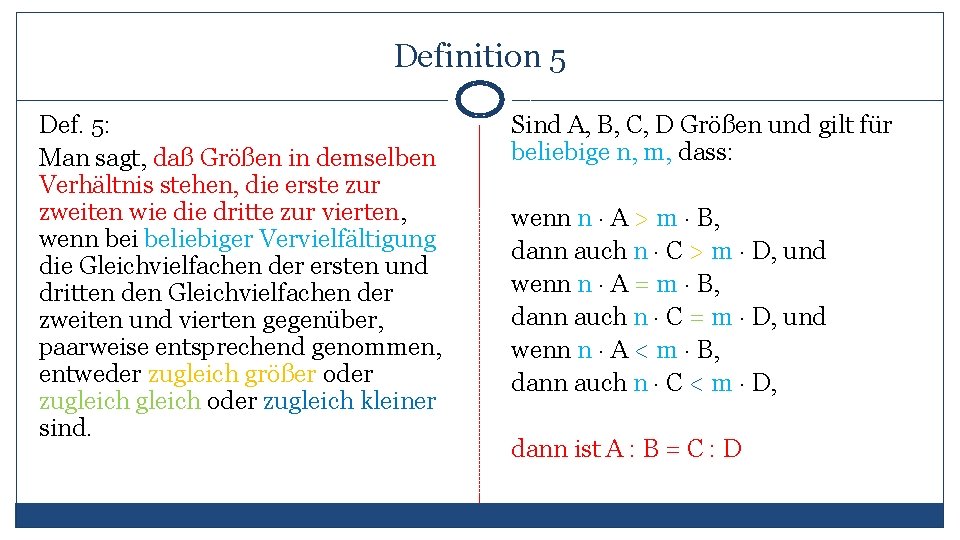 Definition 5

Def. 5:
Man sagt, daß Größen in demselben Verhältnis stehen, die erste zur zweiten wie die dritte zur vierten, wenn bei beliebiger Vervielfältigung die Gleichvielfachen der ersten und dritten den Gleichvielfachen der zweiten und vierten gegenüber, paarweise entsprechend genommen, entweder zugleich größer oder zugleich gleich oder zugleich kleiner sind.

Sind A, B, C, D Größen und gilt für beliebige n, m, dass:

wenn $n \cdot A > m \cdot B$,
dann auch $n \cdot C > m \cdot D$, und
wenn $n \cdot A = m \cdot B$,
dann auch $n \cdot C = m \cdot D$, und
wenn $n \cdot A < m \cdot B$,
dann auch $n \cdot C < m \cdot D$,

dann ist $A : B = C : D$